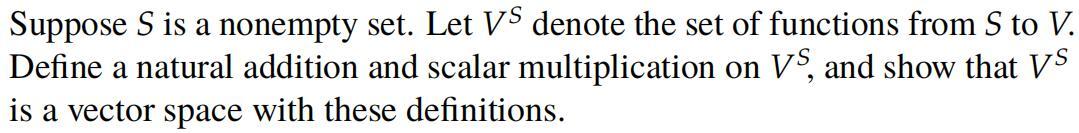 Suppose $S$ is a nonempty set. Let $V^S$ denote the set of functions from $S$ to $V$. Define a natural addition and scalar multiplication on $V^S$, and show that $V^S$ is a vector space with these definitions.